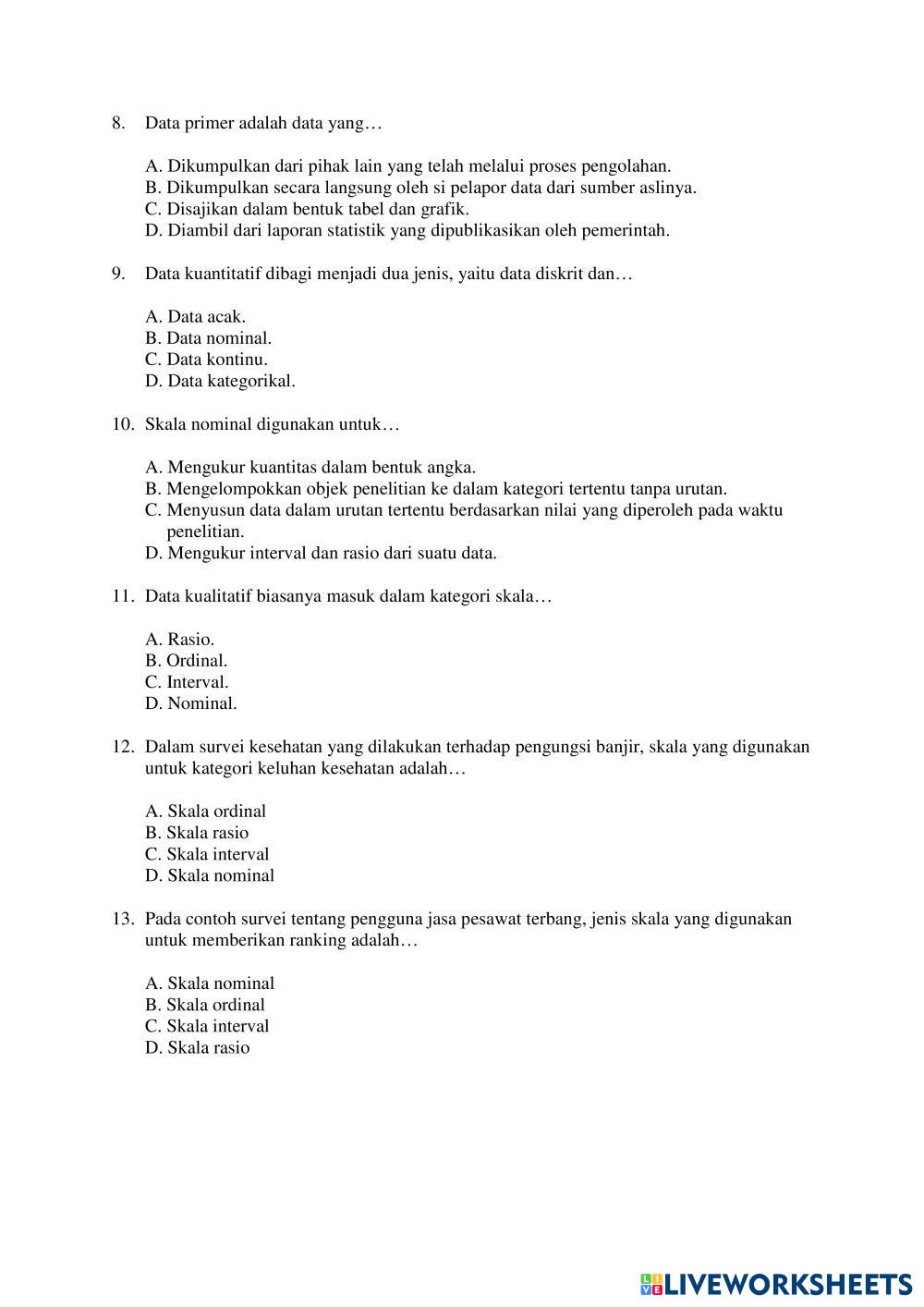 8. Data primer adalah data yang…

A. Dikumpulkan dari pihak lain yang telah melalui proses pengolahan.
B. Dikumpulkan secara langsung oleh si pelapor data dari sumber aslinya.
C. Disajikan dalam bentuk tabel dan grafik.
D. Diambil dari laporan statistik yang dipublikasikan oleh pemerintah.

9. Data kuantitatif dibagi menjadi dua jenis, yaitu data diskrit dan…

A. Data acak.
B. Data nominal.
C. Data kontinu.
D. Data kategorikal.

10. Skala nominal digunakan untuk…

A. Mengukur kuantitas dalam bentuk angka.
B. Mengelompokkan objek penelitian ke dalam kategori tertentu tanpa urutan.
C. Menyusun data dalam urutan tertentu berdasarkan nilai yang diperoleh pada waktu penelitian.
D. Mengukur interval dan rasio dari suatu data.

11. Data kualitatif biasanya masuk dalam kategori skala…

A. Rasio.
B. Ordinal.
C. Interval.
D. Nominal.

12. Dalam survei kesehatan yang dilakukan terhadap pengungsi banjir, skala yang digunakan untuk kategori keluhan kesehatan adalah…

A. Skala ordinal
B. Skala rasio
C. Skala interval
D. Skala nominal

13. Pada contoh survei tentang pengguna jasa pesawat terbang, jenis skala yang digunakan untuk memberikan ranking adalah…

A. Skala nominal
B. Skala ordinal
C. Skala interval
D. Skala rasio

LIVEWORKSHEETS